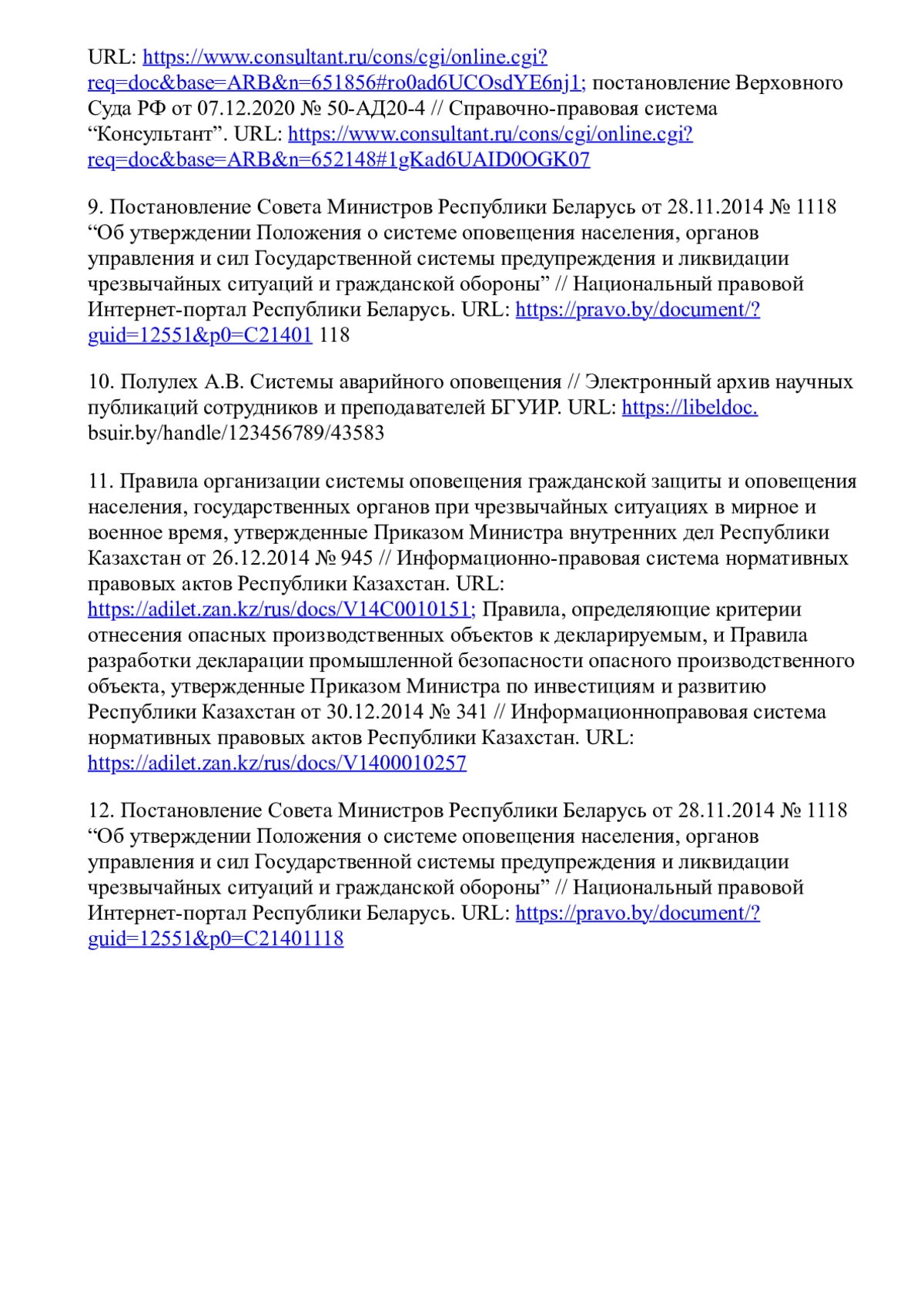 URL: https://www.consultant.ru/cons/cgi/online.cgi?req=doc&base=ARB&n=651856#ro0ad6UCOsdYE6nj1; постановление Верховного Суда РФ от 07.12.2020 № 50-АД20-4 // Справочно-правовая система “Консультант”. URL: https://www.consultant.ru/cons/cgi/online.cgi?req=doc&base=ARB&n=652148#1gKad6UAID0OGK07

9. Постановление Совета Министров Республики Беларусь от 28.11.2014 № 1118 “Об утверждении Положения о системе оповещения населения, органов управления и сил Государственной системы предупреждения и ликвидации чрезвычайных ситуаций и гражданской обороны” // Национальный правовой Интернет-портал Республики Беларусь. URL: https://pravo.by/document/?guid=12551&p0=C21401 118

10. Полулех А.В. Системы аварийного оповещения // Электронный архив научных публикаций сотрудников и преподавателей БГУИР. URL: https://libeldoc.bsuir.by/handle/123456789/43583

11. Правила организации системы оповещения гражданской защиты и оповещения населения, государственных органов при чрезвычайных ситуациях в мирное и военное время, утвержденные Приказом Министра внутренних дел Республики Казахстан от 26.12.2014 № 945 // Информационно-правовая система нормативных правовых актов Республики Казахстан. URL: https://adilet.zan.kz/rus/docs/V14C0010151; Правила, определяющие критерии отнесения опасных производственных объектов к декларируемым, и Правила разработки декларации промышленной безопасности опасного производственного объекта, утвержденные Приказом Министра по инвестициям и развитию Республики Казахстан от 30.12.2014 № 341 // Информационноправовая система нормативных правовых актов Республики Казахстан. URL: https://adilet.zan.kz/rus/docs/V1400010257

12. Постановление Совета Министров Республики Беларусь от 28.11.2014 № 1118 “Об утверждении Положения о системе оповещения населения, органов управления и сил Государственной системы предупреждения и ликвидации чрезвычайных ситуаций и гражданской обороны” // Национальный правовой Интернет-портал Республики Беларусь. URL: https://pravo.by/document/?guid=12551&p0=C21401118